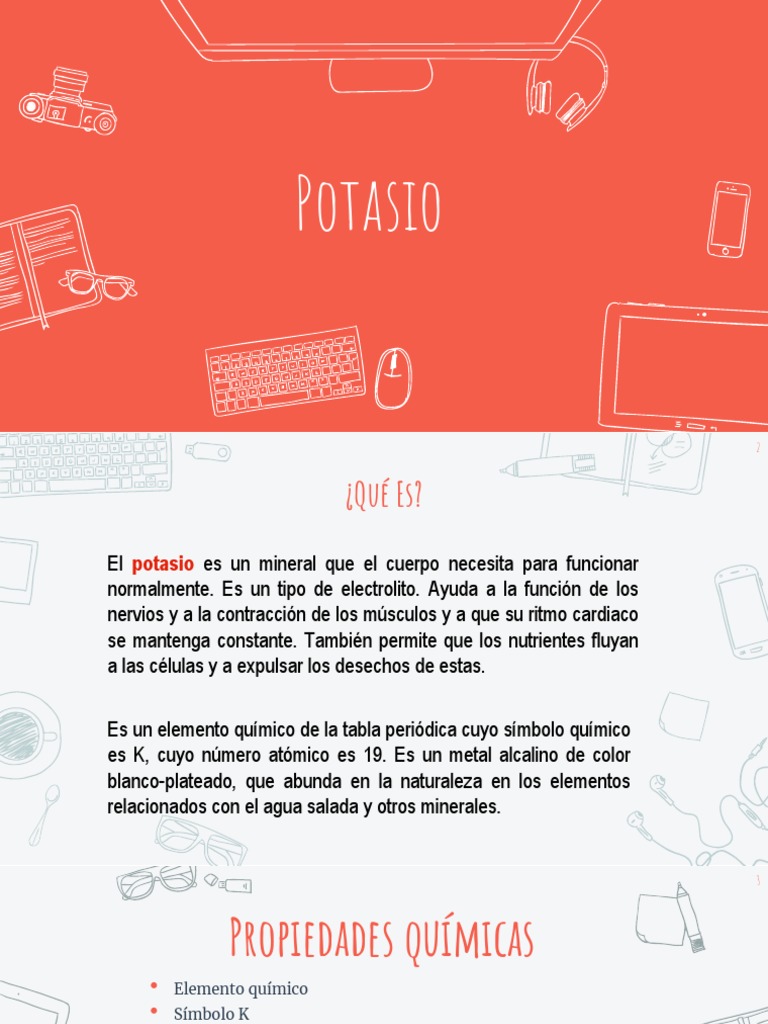 Potasio

2

¿Qué Es?

El potasio es un mineral que el cuerpo necesita para funcionar normalmente. Es un tipo de electrolito. Ayuda a la función de los nervios y a la contracción de los músculos y a que su ritmo cardiaco se mantenga constante. También permite que los nutrientes fluyan a las células y a expulsar los desechos de estas.

Es un elemento químico de la tabla periódica cuyo símbolo químico es K, cuyo número atómico es 19. Es un metal alcalino de color blanco-plateado, que abunda en la naturaleza en los elementos relacionados con el agua salada y otros minerales.

3

Propiedades químicas

• Elemento químico
• Símbolo K